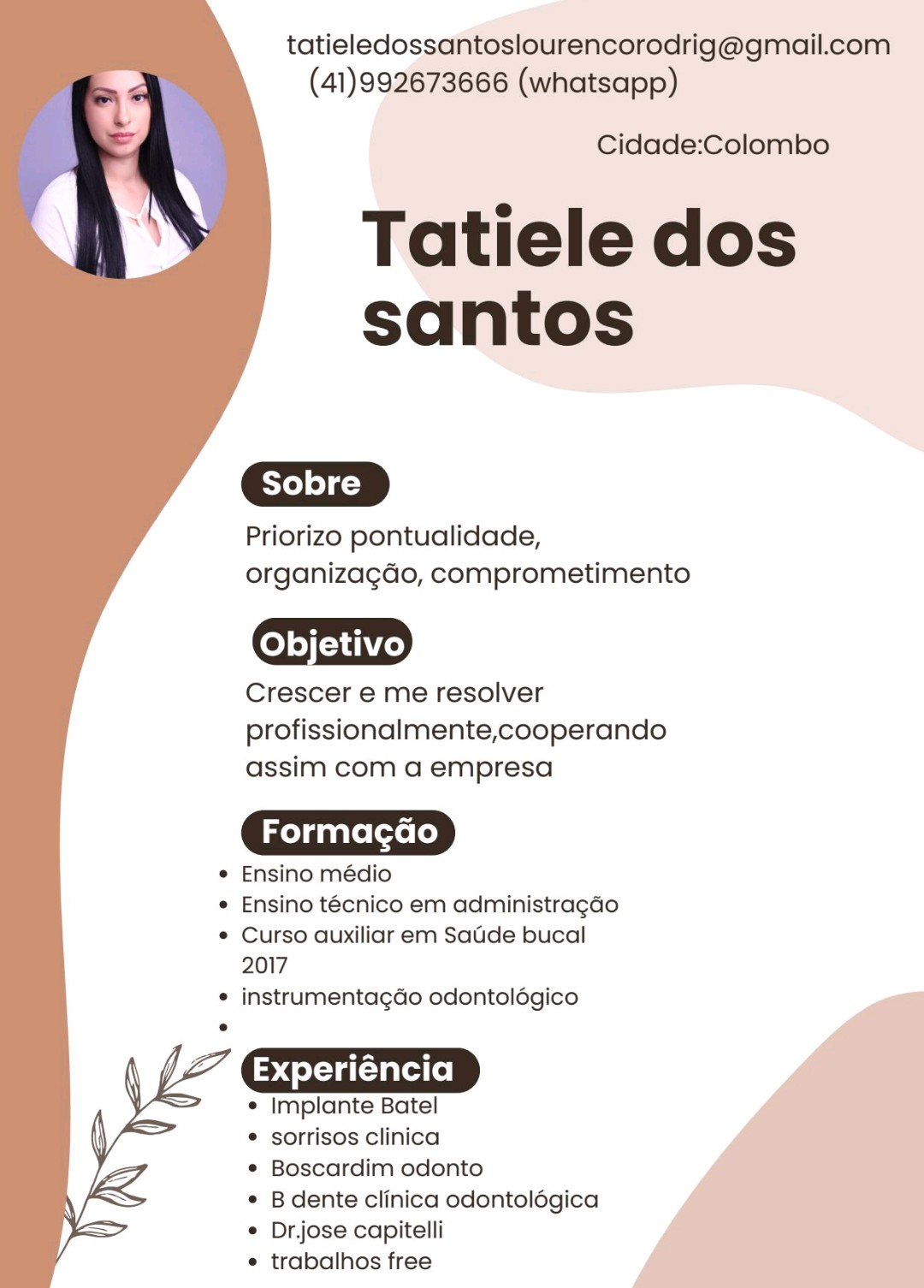 tatieledossantoslourencorodrig@gmail.com
(41)992673666 (whatsapp)

Cidade:Colombo

Tatiele dos santos

Sobre

Priorizo pontualidade, organização, comprometimento

Objetivo

Crescer e me resolver profissionalmente,cooperando assim com a empresa

Formação

• Ensino médio
• Ensino técnico em administração
• Curso auxiliar em Saúde bucal 2017
• instrumentação odontológico
•

Experiência

• Implante Batel
• sorrisos clinica
• Boscardim odonto
• B dente clínica odontológica
• Dr.jose capitelli
• trabalhos free